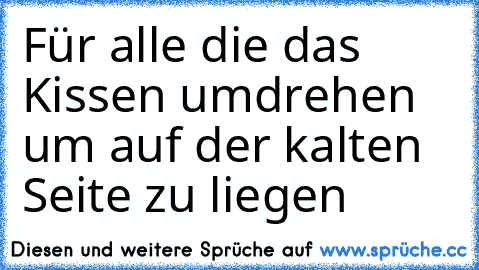 Für alle die das Kissen umdrehen um auf der kalten Seite zu liegen

Diesen und weitere Sprüche auf www.sprüche.cc